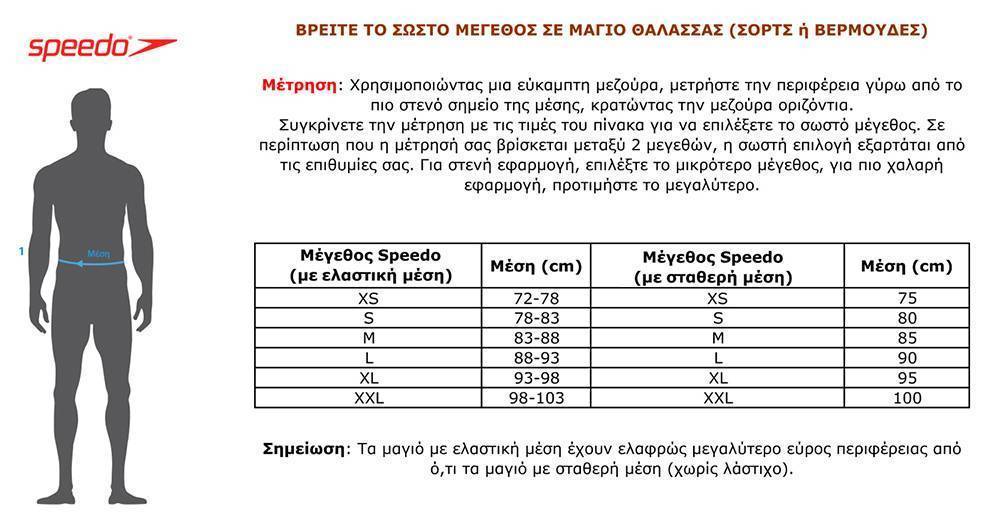 speedo

1

Μέση

ΒΡΕΙΤΕ ΤΟ ΣΩΣΤΟ ΜΕΓΕΘΟΣ ΣΕ ΜΑΓΙΟ ΘΑΛΑΣΣΑΣ (ΣΟΡΤΣ ή ΒΕΡΜΟΥΔΕΣ)

Μέτρηση: Χρησιμοποιώντας μια εύκαμπτη μεζούρα, μετρήστε την περιφέρεια γύρω από το πιο στενό σημείο της μέσης, κρατώντας την μεζούρα οριζόντια. Συγκρίνετε την μέτρηση με τις τιμές του πίνακα για να επιλέξετε το σωστό μέγεθος. Σε περίπτωση που η μέτρησή σας βρίσκεται μεταξύ 2 μεγεθών, η σωστή επιλογή εξαρτάται από τις επιθυμίες σας. Για στενή εφαρμογή, επιλέξτε το μικρότερο μέγεθος, για πιο χαλαρή εφαρμογή, προτιμήστε το μεγαλύτερο.

| Μέγεθος Speedo (με ελαστική μέση) | Μέση (cm) | Μέγεθος Speedo (με σταθερή μέση) | Μέση (cm) |
|---|---|---|---|
| XS | 72-78 | XS | 75 |
| S | 78-83 | S | 80 |
| M | 83-88 | M | 85 |
| L | 88-93 | L | 90 |
| XL | 93-98 | XL | 95 |
| XXL | 98-103 | XXL | 100 |

Σημείωση: Τα μαγιό με ελαστική μέση έχουν ελαφρώς μεγαλύτερο εύρος περιφέρειας από ό,τι τα μαγιό με σταθερή μέση (χωρίς λάστιχο).